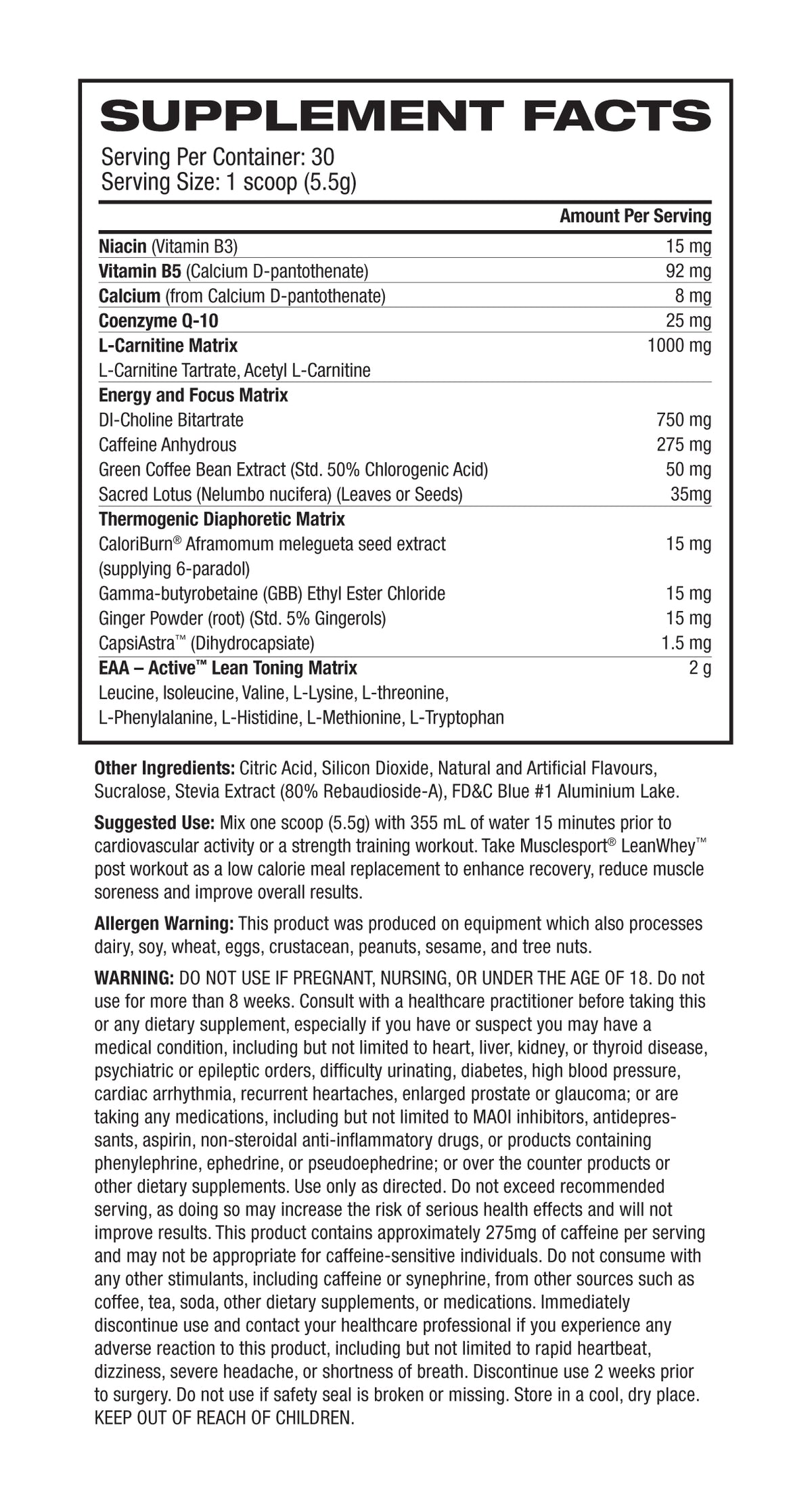 SUPPLEMENT FACTS

Serving Per Container: 30
Serving Size: 1 scoop (5.5g)

| | Amount Per Serving |
|---|---|
| Niacin (Vitamin B3) | 15 mg |
| Vitamin B5 (Calcium D-pantothenate) | 92 mg |
| Calcium (from Calcium D-pantothenate) | 8 mg |
| Coenzyme Q-10 | 25 mg |
| L-Carnitine Matrix | 1000 mg |
| L-Carnitine Tartrate, Acetyl L-Carnitine | |
| Energy and Focus Matrix | |
| Dl-Choline Bitartrate | 750 mg |
| Caffeine Anhydrous | 275 mg |
| Green Coffee Bean Extract (Std. 50% Chlorogenic Acid) | 50 mg |
| Sacred Lotus (Nelumbo nucifera) (Leaves or Seeds) | 35mg |
| Thermogenic Diaphoretic Matrix | |
| CaloriBurn® Aframomum melegueta seed extract (supplying 6-paradol) | 15 mg |
| Gamma-butyrobetaine (GBB) Ethyl Ester Chloride | 15 mg |
| Ginger Powder (root) (Std. 5% Gingerols) | 15 mg |
| CapsiAstra™ (Dihydrocapsiate) | 1.5 mg |
| EAA – Active™ Lean Toning Matrix | 2 g |
| Leucine, Isoleucine, Valine, L-Lysine, L-threonine, L-Phenylalanine, L-Histidine, L-Methionine, L-Tryptophan | |

Other Ingredients: Citric Acid, Silicon Dioxide, Natural and Artificial Flavours, Sucralose, Stevia Extract (80% Rebaudioside-A), FD&C Blue #1 Aluminium Lake.

Suggested Use: Mix one scoop (5.5g) with 355 mL of water 15 minutes prior to cardiovascular activity or a strength training workout. Take Musclesport® LeanWhey™ post workout as a low calorie meal replacement to enhance recovery, reduce muscle soreness and improve overall results.

Allergen Warning: This product was produced on equipment which also processes dairy, soy, wheat, eggs, crustacean, peanuts, sesame, and tree nuts.

WARNING: DO NOT USE IF PREGNANT, NURSING, OR UNDER THE AGE OF 18. Do not use for more than 8 weeks. Consult with a healthcare practitioner before taking this or any dietary supplement, especially if you have or suspect you may have a medical condition, including but not limited to heart, liver, kidney, or thyroid disease, psychiatric or epileptic orders, difficulty urinating, diabetes, high blood pressure, cardiac arrhythmia, recurrent heartaches, enlarged prostate or glaucoma; or are taking any medications, including but not limited to MAOI inhibitors, antidepressants, aspirin, non-steroidal anti-inflammatory drugs, or products containing phenylephrine, ephedrine, or pseudoephedrine; or over the counter products or other dietary supplements. Use only as directed. Do not exceed recommended serving, as doing so may increase the risk of serious health effects and will not improve results. This product contains approximately 275mg of caffeine per serving and may not be appropriate for caffeine-sensitive individuals. Do not consume with any other stimulants, including caffeine or synephrine, from other sources such as coffee, tea, soda, other dietary supplements, or medications. Immediately discontinue use and contact your healthcare professional if you experience any adverse reaction to this product, including but not limited to rapid heartbeat, dizziness, severe headache, or shortness of breath. Discontinue use 2 weeks prior to surgery. Do not use if safety seal is broken or missing. Store in a cool, dry place. KEEP OUT OF REACH OF CHILDREN.